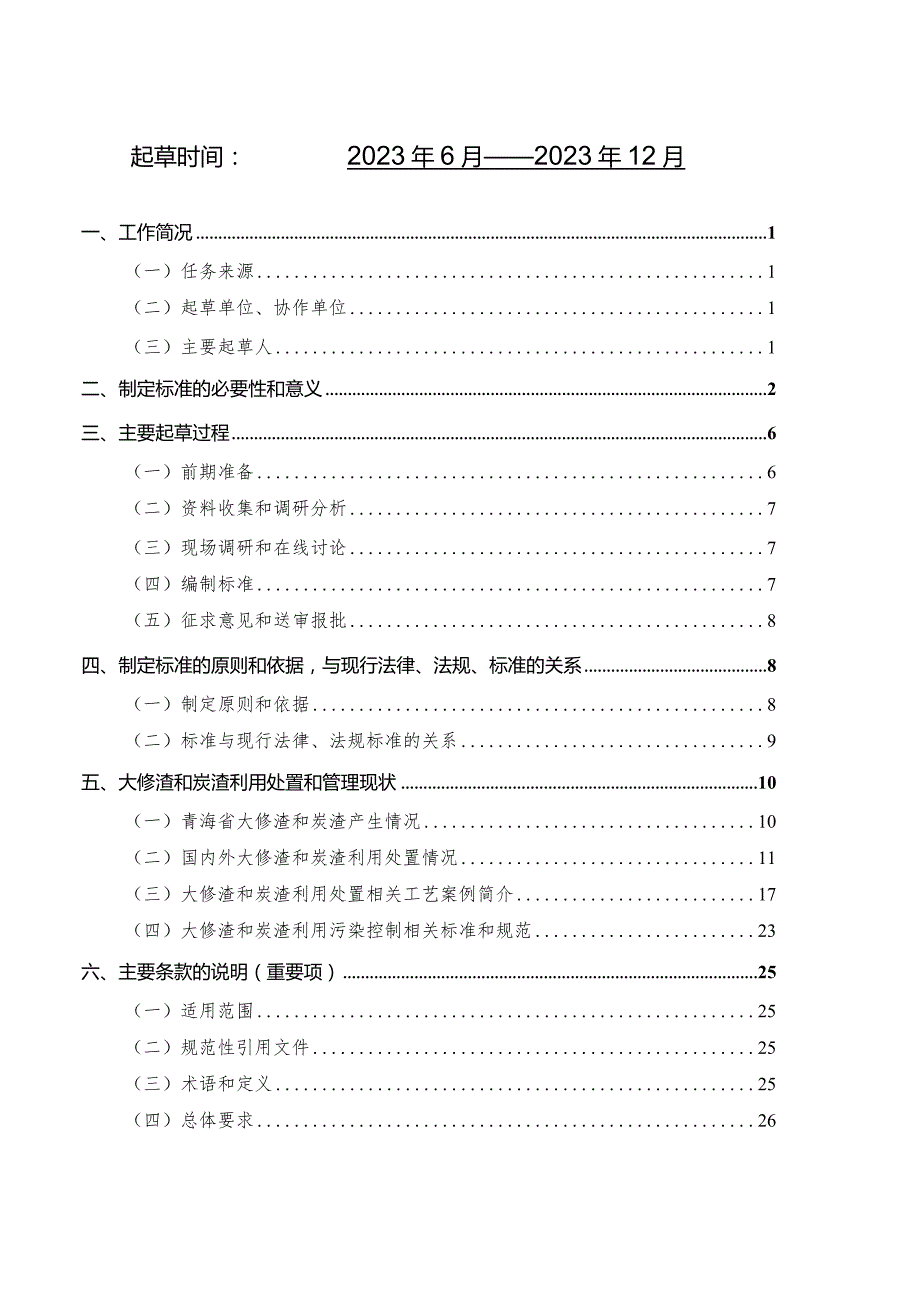 起草时间：　　2023年6月——2023年12月

一、工作简况 1

（一）任务来源 1

（二）起草单位、协作单位 1

（三）主要起草人 1

二、制定标准的必要性和意义 2

三、主要起草过程 6

（一）前期准备 6

（二）资料收集和调研分析 7

（三）现场调研和在线讨论 7

（四）编制标准 7

（五）征求意见和送审报批 8

四、制定标准的原则和依据，与现行法律、法规、标准的关系 8

（一）制定原则和依据 8

（二）标准与现行法律、法规标准的关系 9

五、大修渣和炭渣利用处置和管理现状 10

（一）青海省大修渣和炭渣产生情况 10

（二）国内外大修渣和炭渣利用处置情况 11

（三）大修渣和炭渣利用处置相关工艺案例简介 17

（四）大修渣和炭渣利用污染控制相关标准和规范 23

六、主要条款的说明（重要项） 25

（一）适用范围 25

（二）规范性引用文件 25

（三）术语和定义 25

（四）总体要求 26